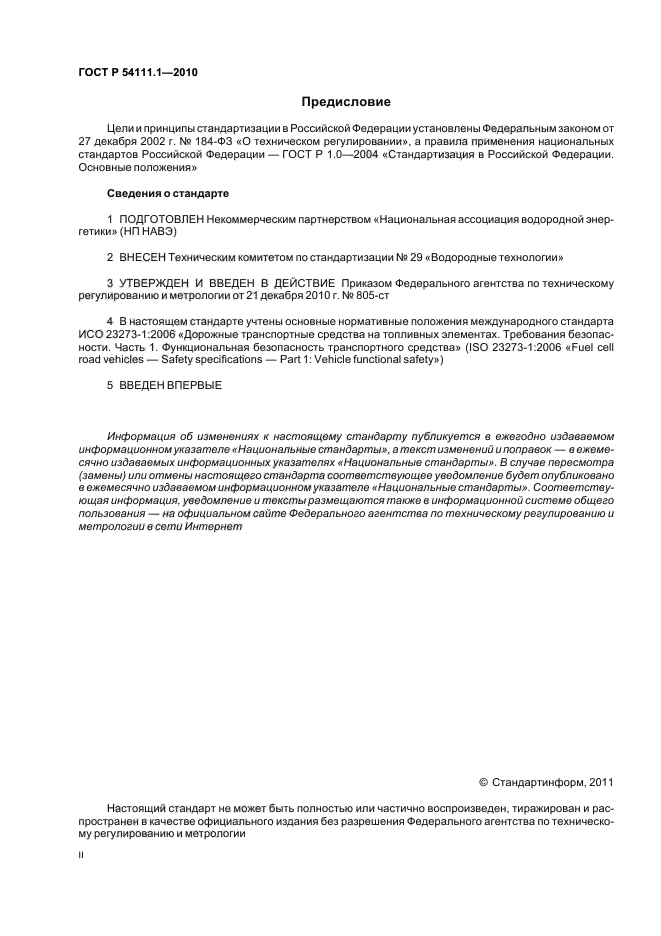 ГОСТ Р 54111.1—2010

Предисловие

Цели и принципы стандартизации в Российской Федерации установлены Федеральным законом от 27 декабря 2002 г. № 184-ФЗ «О техническом регулировании», а правила применения национальных стандартов Российской Федерации — ГОСТ Р 1.0—2004 «Стандартизация в Российской Федерации. Основные положения»

Сведения о стандарте

1 ПОДГОТОВЛЕН Некоммерческим партнерством «Национальная ассоциация водородной энергетики» (НП НАВЭ)

2 ВНЕСЕН Техническим комитетом по стандартизации № 29 «Водородные технологии»

3 УТВЕРЖДЕН И ВВЕДЕН В ДЕЙСТВИЕ Приказом Федерального агентства по техническому регулированию и метрологии от 21 декабря 2010 г. № 805-ст

4 В настоящем стандарте учтены основные нормативные положения международного стандарта ИСО 23273-1:2006 «Дорожные транспортные средства на топливных элементах. Требования безопасности. Часть 1. Функциональная безопасность транспортного средства» (ISO 23273-1:2006 «Fuel cell road vehicles — Safety specifications — Part 1: Vehicle functional safety»)

5 ВВЕДЕН ВПЕРВЫЕ

Информация об изменениях к настоящему стандарту публикуется в ежегодно издаваемом информационном указателе «Национальные стандарты», а текст изменений и поправок — в ежемесячно издаваемых информационных указателях «Национальные стандарты». В случае пересмотра (замены) или отмены настоящего стандарта соответствующее уведомление будет опубликовано в ежемесячно издаваемом информационном указателе «Национальные стандарты». Соответствующая информация, уведомление и тексты размещаются также в информационной системе общего пользования — на официальном сайте Федерального агентства по техническому регулированию и метрологии в сети Интернет

© Стандартинформ, 2011

Настоящий стандарт не может быть полностью или частично воспроизведен, тиражирован и распространен в качестве официального издания без разрешения Федерального агентства по техническому регулированию и метрологии

II